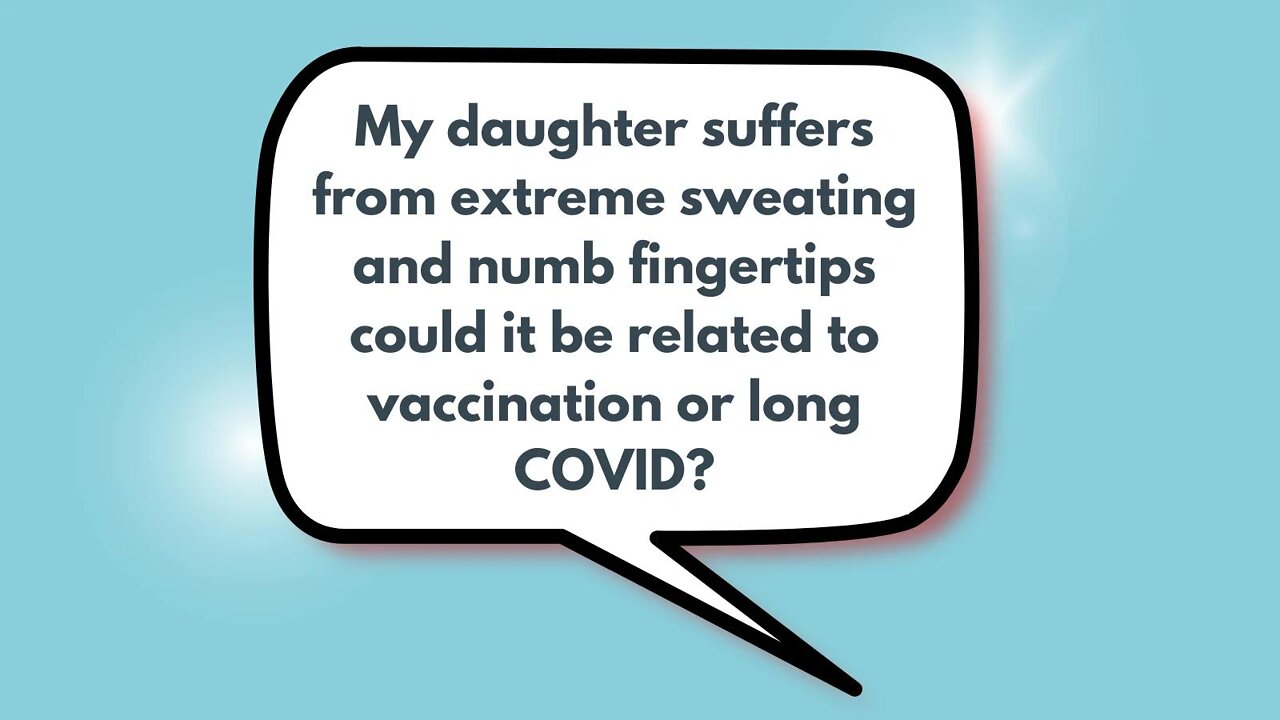 My daughter suffers from extreme sweating and numb fingertips could it be related to vaccination or long COVID?